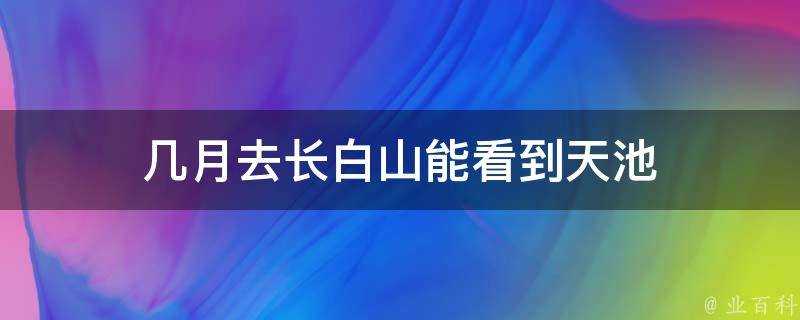 几月去长白山能看到天池

@ 业百科